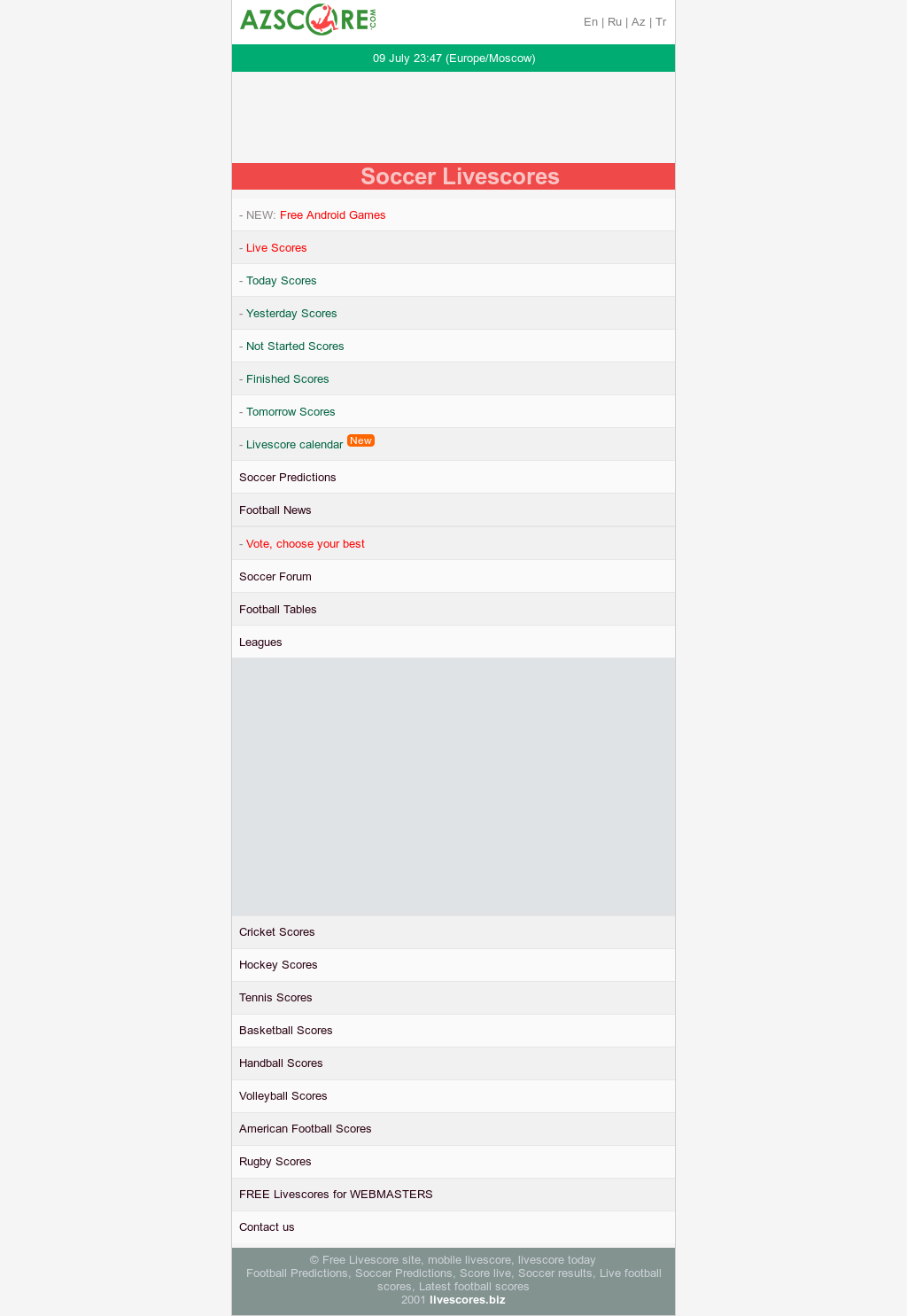 AZSCORE.COM

En | Ru | Az | Tr

09 July 23:47 (Europe/Moscow)

Soccer Livescores

- NEW: Free Android Games

- Live Scores

- Today Scores

- Yesterday Scores

- Not Started Scores

- Finished Scores

- Tomorrow Scores

- Livescore calendar New

Soccer Predictions

Football News

- Vote, choose your best

Soccer Forum

Football Tables

Leagues

Cricket Scores

Hockey Scores

Tennis Scores

Basketball Scores

Handball Scores

Volleyball Scores

American Football Scores

Rugby Scores

FREE Livescores for WEBMASTERS

Contact us

© Free Livescore site, mobile livescore, livescore today
Football Predictions, Soccer Predictions, Score live, Soccer results, Live football scores, Latest football scores
2001 livescores.biz